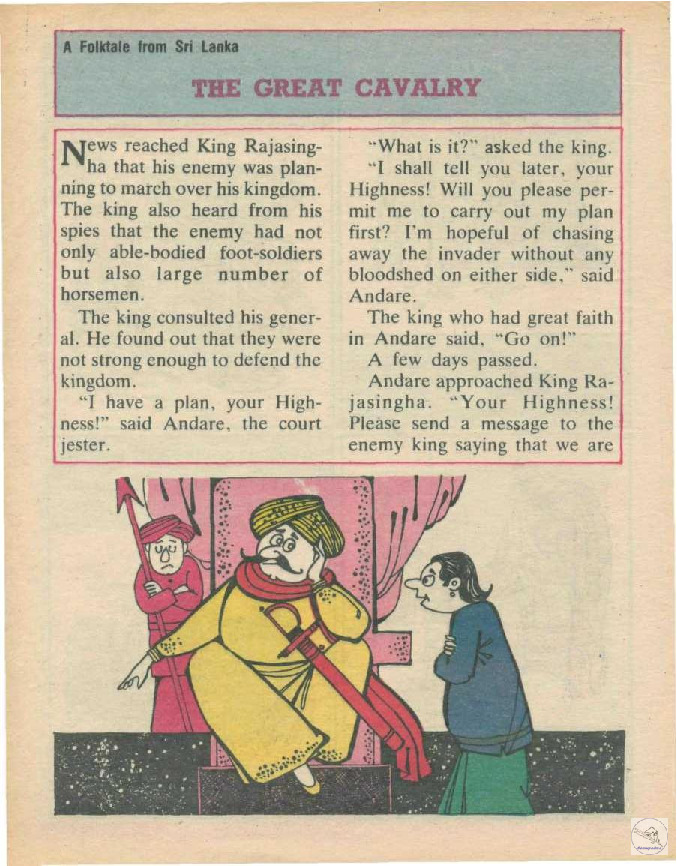 A Folktale from Sri Lanka

THE GREAT CAVALRY

News reached King Rajasingha that his enemy was planning to march over his kingdom. The king also heard from his spies that the enemy had not only able-bodied foot-soldiers but also large number of horsemen.

The king consulted his general. He found out that they were not strong enough to defend the kingdom.

"I have a plan, your Highness!" said Andare, the court jester.

"What is it?" asked the king.

"I shall tell you later, your Highness! Will you please permit me to carry out my plan first? I'm hopeful of chasing away the invader without any bloodshed on either side," said Andare.

The king who had great faith in Andare said, "Go on!"

A few days passed.

Andare approached King Rajasingha. "Your Highness! Please send a message to the enemy king saying that we are